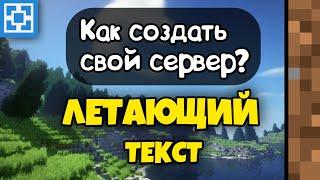 Как создать свой сервер?

ЛЕТАЮЩИЙ ТЕКСТ